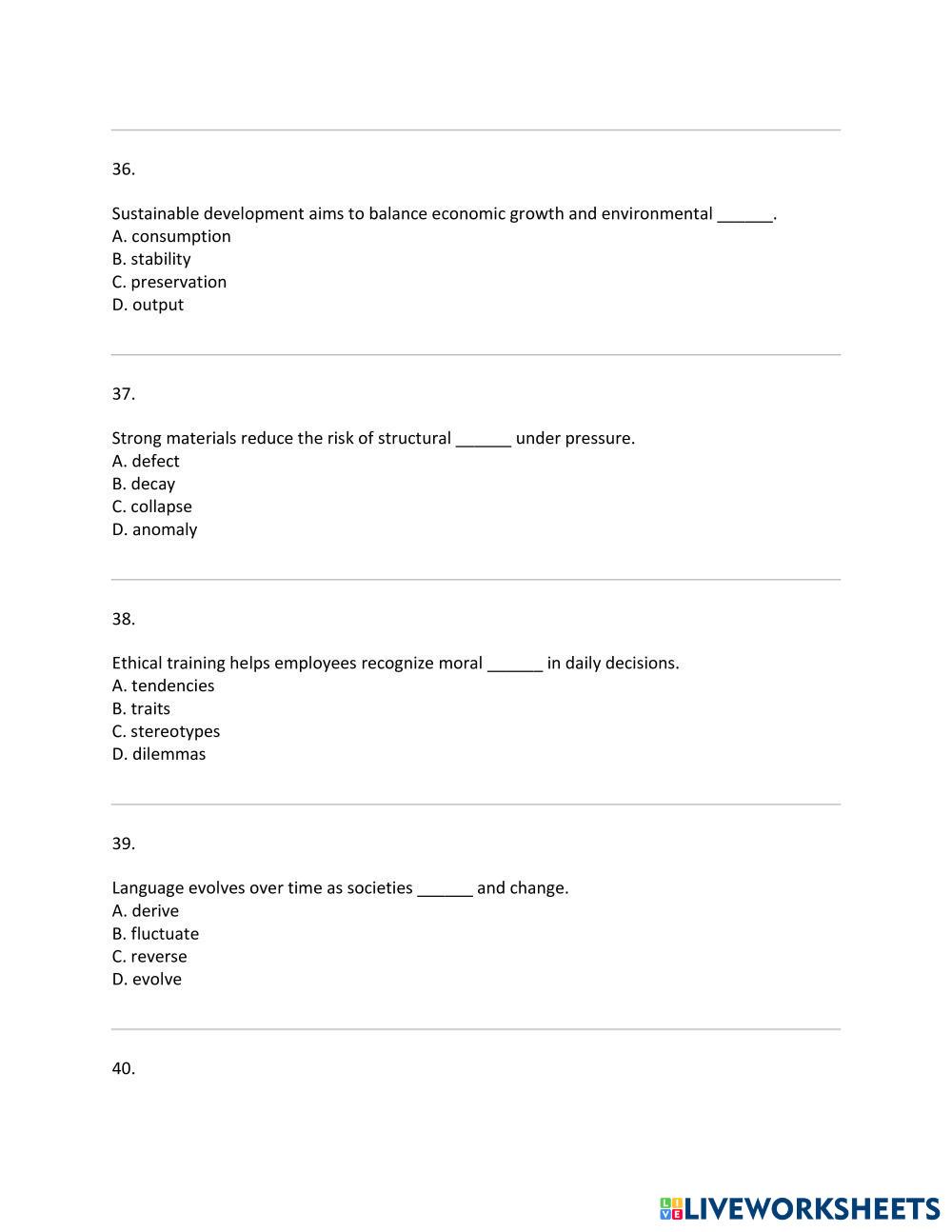 36.

Sustainable development aims to balance economic growth and environmental ______.
A. consumption
B. stability
C. preservation
D. output

37.

Strong materials reduce the risk of structural ______ under pressure.
A. defect
B. decay
C. collapse
D. anomaly

38.

Ethical training helps employees recognize moral ______ in daily decisions.
A. tendencies
B. traits
C. stereotypes
D. dilemmas

39.

Language evolves over time as societies ______ and change.
A. derive
B. fluctuate
C. reverse
D. evolve

40.

LIVEWORKSHEETS